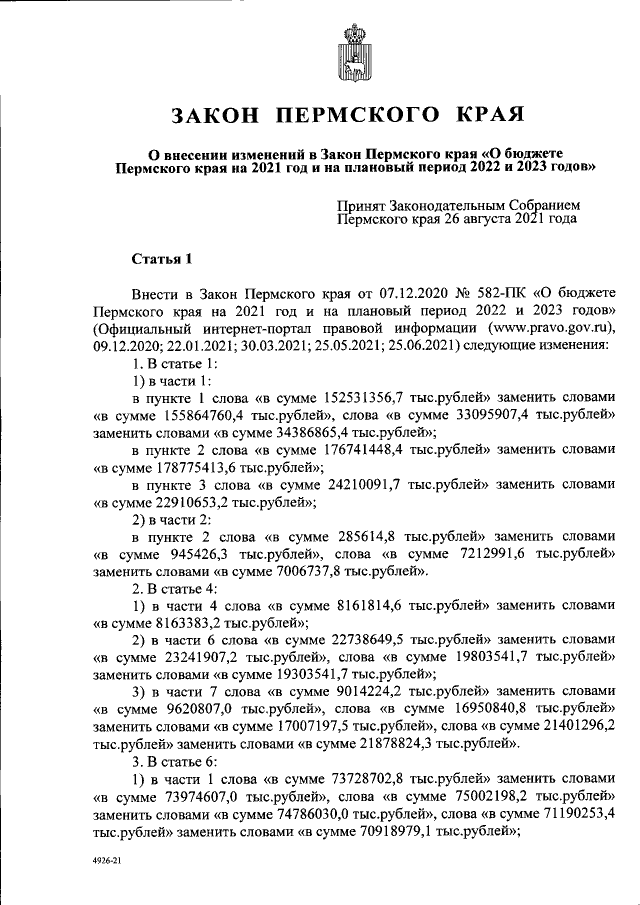 ЗАКОН ПЕРМСКОГО КРАЯ

О внесении изменений в Закон Пермского края «О бюджете Пермского края на 2021 год и на плановый период 2022 и 2023 годов»

Принят Законодательным Собранием
Пермского края 26 августа 2021 года

Статья 1

Внести в Закон Пермского края от 07.12.2020 № 582-ПК «О бюджете Пермского края на 2021 год и на плановый период 2022 и 2023 годов» (Официальный интернет-портал правовой информации (www.pravo.gov.ru), 09.12.2020; 22.01.2021; 30.03.2021; 25.05.2021; 25.06.2021) следующие изменения:

1. В статье 1:

1) в части 1:

в пункте 1 слова «в сумме 152531356,7 тыс.рублей» заменить словами «в сумме 155864760,4 тыс.рублей», слова «в сумме 33095907,4 тыс.рублей» заменить словами «в сумме 34386865,4 тыс.рублей»;

в пункте 2 слова «в сумме 176741448,4 тыс.рублей» заменить словами «в сумме 178775413,6 тыс.рублей»;

в пункте 3 слова «в сумме 24210091,7 тыс.рублей» заменить словами «в сумме 22910653,2 тыс.рублей»;

2) в части 2:

в пункте 2 слова «в сумме 285614,8 тыс.рублей» заменить словами «в сумме 945426,3 тыс.рублей», слова «в сумме 7212991,6 тыс.рублей» заменить словами «в сумме 7006737,8 тыс.рублей».

2. В статье 4:

1) в части 4 слова «в сумме 8161814,6 тыс.рублей» заменить словами «в сумме 8163383,2 тыс.рублей»;

2) в части 6 слова «в сумме 22738649,5 тыс.рублей» заменить словами «в сумме 23241907,2 тыс.рублей», слова «в сумме 19803541,7 тыс.рублей» заменить словами «в сумме 19303541,7 тыс.рублей»;

3) в части 7 слова «в сумме 9014224,2 тыс.рублей» заменить словами «в сумме 9620807,0 тыс.рублей», слова «в сумме 16950840,8 тыс.рублей» заменить словами «в сумме 17007197,5 тыс.рублей», слова «в сумме 21401296,2 тыс.рублей» заменить словами «в сумме 21878824,3 тыс.рублей».

3. В статье 6:

1) в части 1 слова «в сумме 73728702,8 тыс.рублей» заменить словами «в сумме 73974607,0 тыс.рублей», слова «в сумме 75002198,2 тыс.рублей» заменить словами «в сумме 74786030,0 тыс.рублей», слова «в сумме 71190253,4 тыс.рублей» заменить словами «в сумме 70918979,1 тыс.рублей»;

4926-21